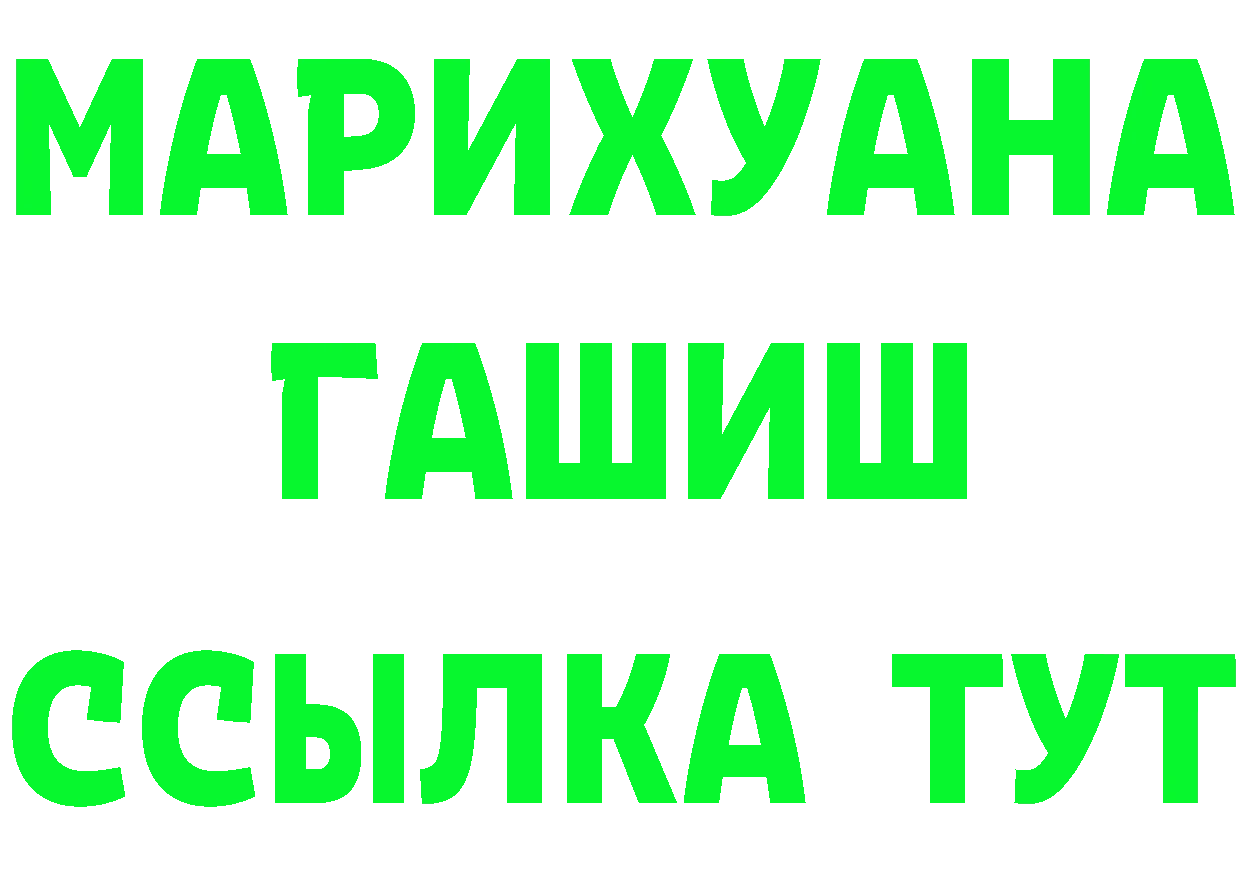 МАРИХУАНА
ГАШИШ
ССЫЛКА ТУТ